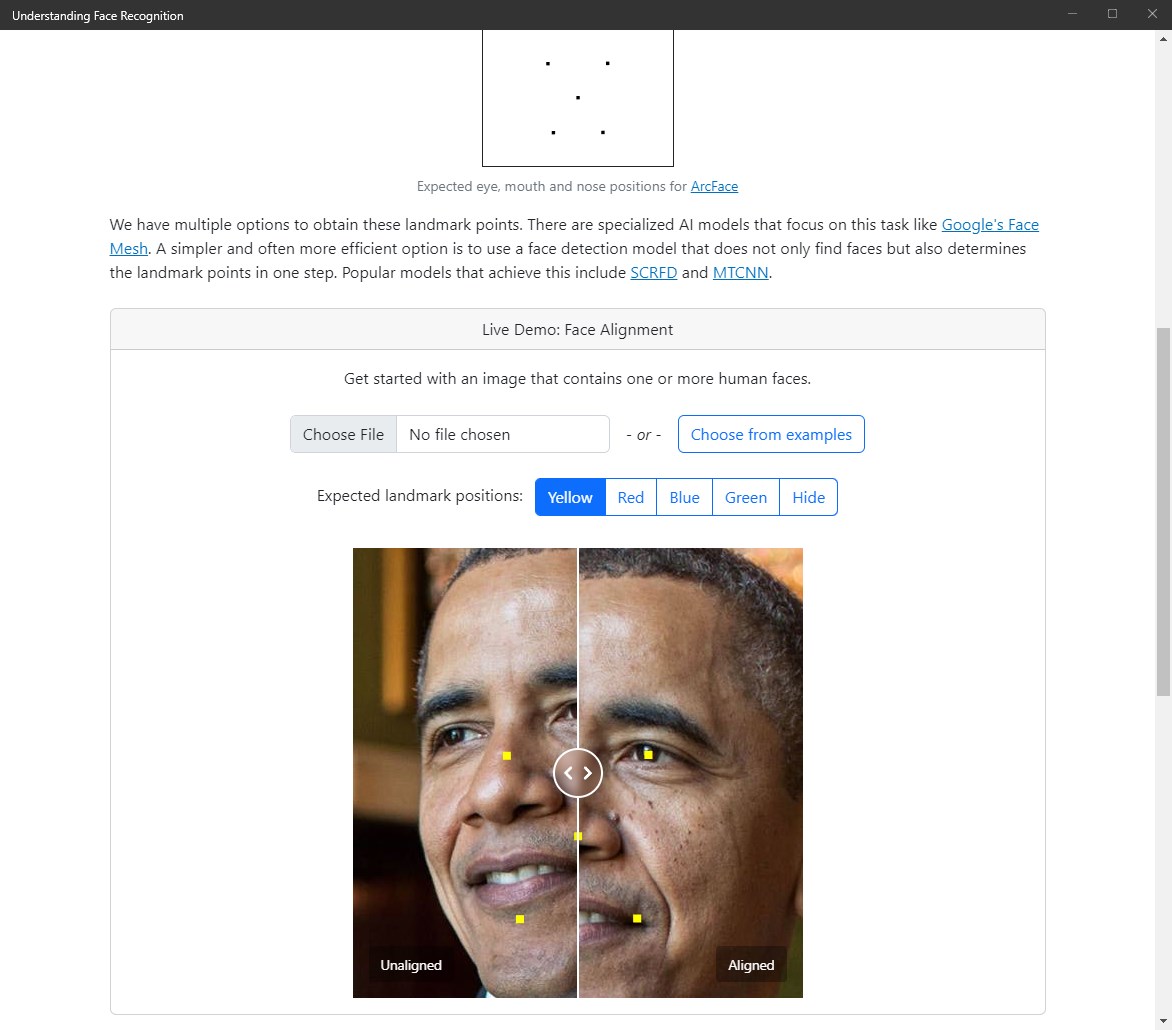 Understanding Face Recognition

Expected eye, mouth and nose positions for ArcFace

We have multiple options to obtain these landmark points. There are specialized AI models that focus on this task like Google's Face Mesh. A simpler and often more efficient option is to use a face detection model that does not only find faces but also determines the landmark points in one step. Popular models that achieve this include SCRFD and MTCNN.

Live Demo: Face Alignment

Get started with an image that contains one or more human faces.

Choose File No file chosen - or - Choose from examples

Expected landmark positions: Yellow Red Blue Green Hide

Unaligned

Aligned